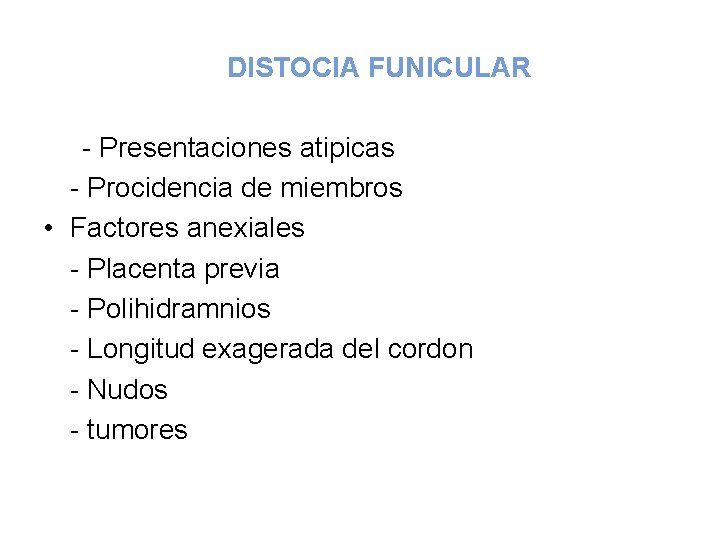 DISTOCIA FUNICULAR

- Presentaciones atipicas
- Procidencia de miembros
• Factores anexiales
- Placenta previa
- Polihidramnios
- Longitud exagerada del cordon
- Nudos
- tumores